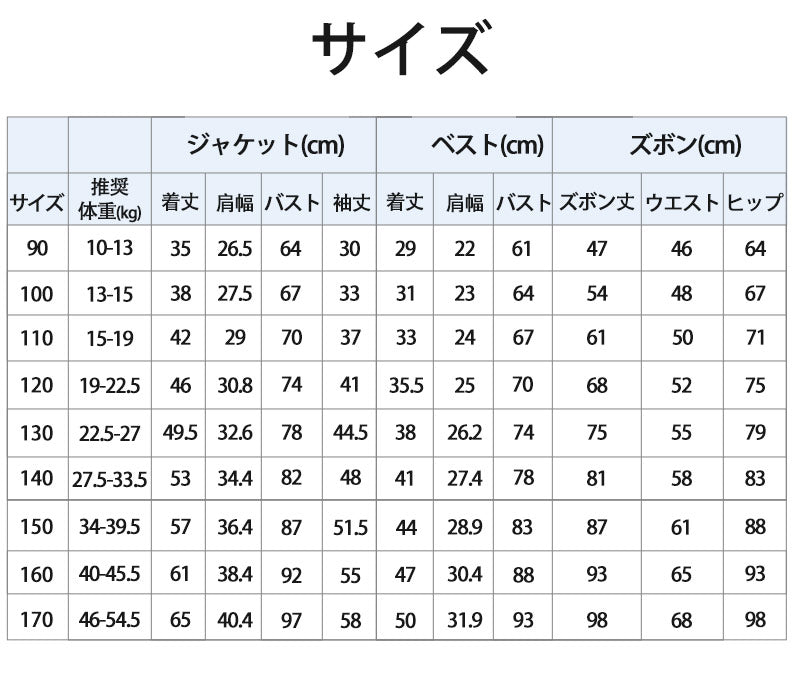 サイズ

| | | ジャケット(cm) | | | | ベスト(cm) | | | ズボン(cm) | | |
|---|---|---|---|---|---|---|---|---|---|---|---|
| サイズ | 推奨体重(kg) | 着丈 | 肩幅 | バスト | 袖丈 | 着丈 | 肩幅 | バスト | ズボン丈 | ウエスト | ヒップ |
| 90 | 10-13 | 35 | 26.5 | 64 | 30 | 29 | 22 | 61 | 47 | 46 | 64 |
| 100 | 13-15 | 38 | 27.5 | 67 | 33 | 31 | 23 | 64 | 54 | 48 | 67 |
| 110 | 15-19 | 42 | 29 | 70 | 37 | 33 | 24 | 67 | 61 | 50 | 71 |
| 120 | 19-22.5 | 46 | 30.8 | 74 | 41 | 35.5 | 25 | 70 | 68 | 52 | 75 |
| 130 | 22.5-27 | 49.5 | 32.6 | 78 | 44.5 | 38 | 26.2 | 74 | 75 | 55 | 79 |
| 140 | 27.5-33.5 | 53 | 34.4 | 82 | 48 | 41 | 27.4 | 78 | 81 | 58 | 83 |
| 150 | 34-39.5 | 57 | 36.4 | 87 | 51.5 | 44 | 28.9 | 83 | 87 | 61 | 88 |
| 160 | 40-45.5 | 61 | 38.4 | 92 | 55 | 47 | 30.4 | 88 | 93 | 65 | 93 |
| 170 | 46-54.5 | 65 | 40.4 | 97 | 58 | 50 | 31.9 | 93 | 98 | 68 | 98 |